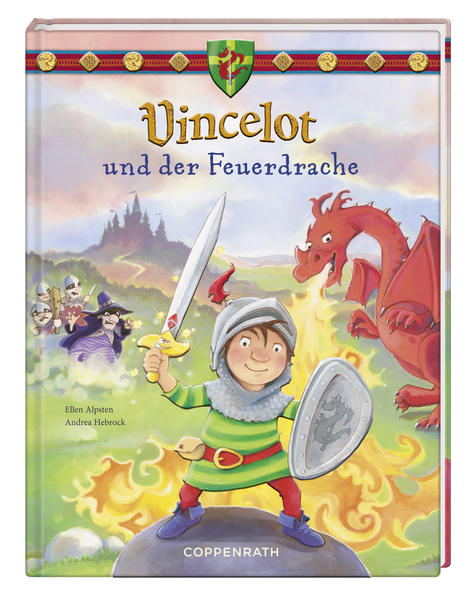 Vincelot
und der Feuerdrache

Ellen Alpsten
Andrea Hebrock

COPPENRATH